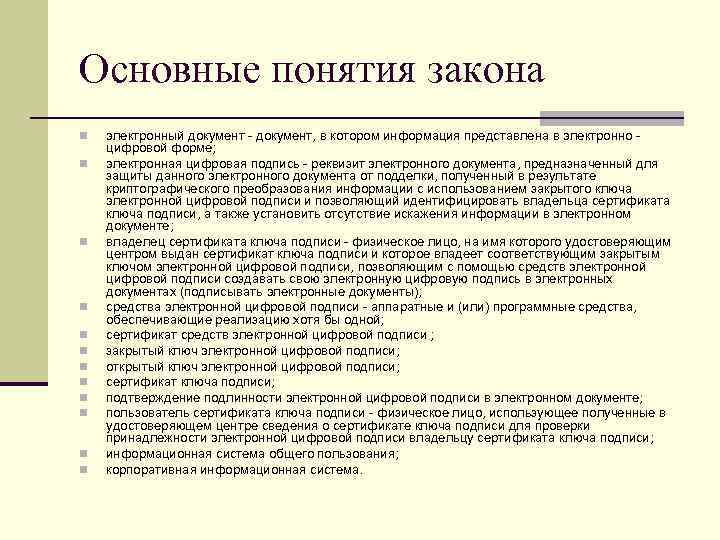 Основные понятия закона

электронный документ - документ, в котором информация представлена в электронно - цифровой форме;

электронная цифровая подпись - реквизит электронного документа, предназначенный для защиты данного электронного документа от подделки, полученный в результате криптографического преобразования информации с использованием закрытого ключа электронной цифровой подписи и позволяющий идентифицировать владельца сертификата ключа подписи, а также установить отсутствие искажения информации в электронном документе;

владелец сертификата ключа подписи - физическое лицо, на имя которого удостоверяющим центром выдан сертификат ключа подписи и которое владеет соответствующим закрытым ключом электронной цифровой подписи, позволяющим с помощью средств электронной цифровой подписи создавать свою электронную цифровую подпись в электронных документах (подписывать электронные документы);

средства электронной цифровой подписи - аппаратные и (или) программные средства, обеспечивающие реализацию хотя бы одной;

сертификат средств электронной цифровой подписи ;

закрытый ключ электронной цифровой подписи;

открытый ключ электронной цифровой подписи;

сертификат ключа подписи;

подтверждение подлинности электронной цифровой подписи в электронном документе;

пользователь сертификата ключа подписи - физическое лицо, использующее полученные в удостоверяющем центре сведения о сертификате ключа подписи для проверки принадлежности электронной цифровой подписи владельцу сертификата ключа подписи;

информационная система общего пользования;

корпоративная информационная система.